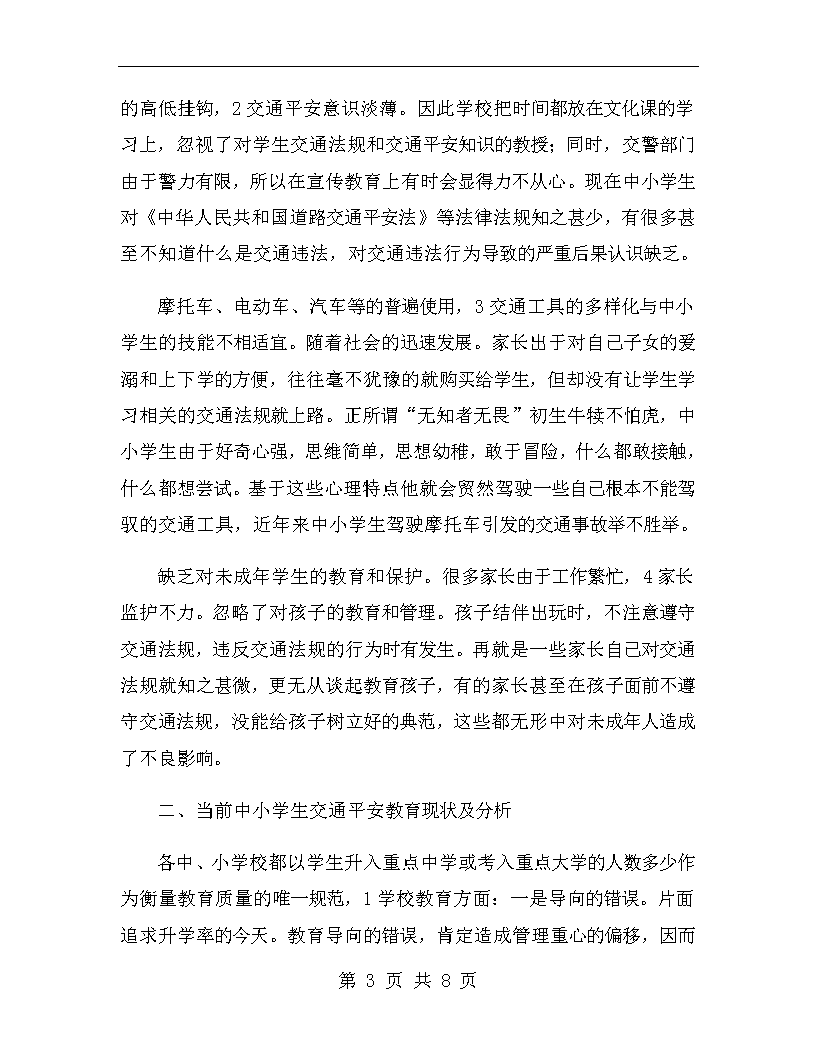 的高低挂钩，2交通平安意识淡薄。因此学校把时间都放在文化课的学习上，忽视了对学生交通法规和交通平安知识的教授；同时，交警部门由于警力有限，所以在宣传教育上有时会显得力不从心。现在中小学生对《中华人民共和国道路交通平安法》等法律法规知之甚少，有很多甚至不知道什么是交通违法，对交通违法行为导致的严重后果认识缺乏。

摩托车、电动车、汽车等的普遍使用，3交通工具的多样化与中小学生的技能不相适宜。随着社会的迅速发展。家长出于对自己子女的爱溺和上下学的方便，往往毫不犹豫的就购买给学生，但却没有让学生学习相关的交通法规就上路。正所谓“无知者无畏”初生牛犊不怕虎，中小学生由于好奇心强，思维简单，思想幼稚，敢于冒险，什么都敢接触，什么都想尝试。基于这些心理特点他就会贸然驾驶一些自己根本不能驾驭的交通工具，近年来中小学生驾驶摩托车引发的交通事故举不胜举。

缺乏对未成年学生的教育和保护。很多家长由于工作繁忙，4家长监护不力。忽略了对孩子的教育和管理。孩子结伴出玩时，不注意遵守交通法规，违反交通法规的行为时有发生。再就是一些家长自己对交通法规就知之甚微，更无从谈起教育孩子，有的家长甚至在孩子面前不遵守交通法规，没能给孩子树立好的典范，这些都无形中对未成年人造成了不良影响。

二、当前中小学生交通平安教育现状及分析

各中、小学校都以学生升入重点中学或考入重点大学的人数多少作为衡量教育质量的唯一规范，1学校教育方面：一是导向的错误。片面追求升学率的今天。教育导向的错误，肯定造成管理重心的偏移，因而

第 3 页 共 8 页